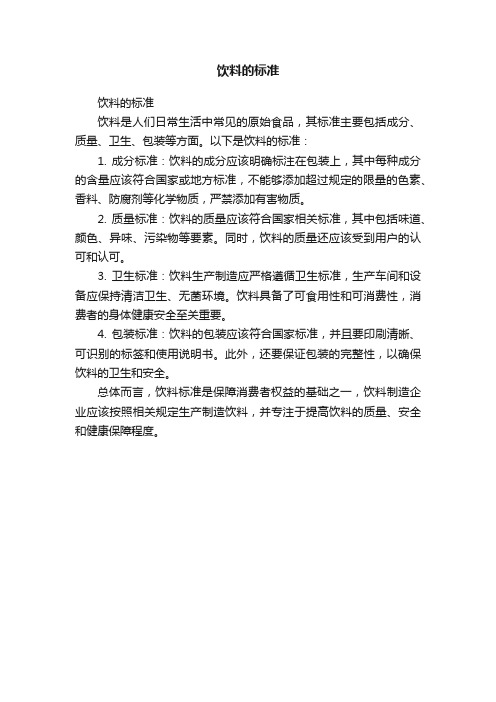 饮料的标准

饮料的标准

饮料是人们日常生活中常见的原始食品，其标准主要包括成分、质量、卫生、包装等方面。以下是饮料的标准：

1. 成分标准：饮料的成分应该明确标注在包装上，其中每种成分的含量应该符合国家或地方标准，不能够添加超过规定的限量的色素、香料、防腐剂等化学物质，严禁添加有害物质。

2. 质量标准：饮料的质量应该符合国家相关标准，其中包括味道、颜色、异味、污染物等要素。同时，饮料的质量还应该受到用户的认可和认可。

3. 卫生标准：饮料生产制造应严格遵循卫生标准，生产车间和设备应保持清洁卫生、无菌环境。饮料具备了可食用性和可消费性，消费者的身体健康安全至关重要。

4. 包装标准：饮料的包装应该符合国家标准，并且要印刷清晰、可识别的标签和使用说明书。此外，还要保证包装的完整性，以确保饮料的卫生和安全。

总体而言，饮料标准是保障消费者权益的基础之一，饮料制造企业应该按照相关规定生产制造饮料，并专注于提高饮料的质量、安全和健康保障程度。